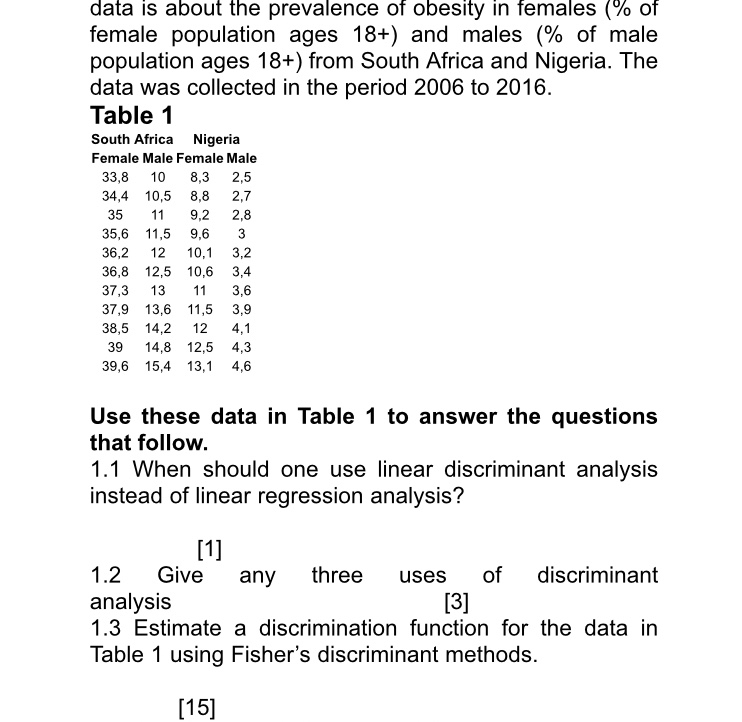 data is about the prevalence of obesity in females (% of female population ages 18+) and males (% of male population ages 18+) from South Africa and Nigeria. The data was collected in the period 2006 to 2016.

Table 1

| South Africa | | Nigeria | |
|---|---|---|---|
| Female | Male | Female | Male |
| 33,8 | 10 | 8,3 | 2,5 |
| 34,4 | 10,5 | 8,8 | 2,7 |
| 35 | 11 | 9,2 | 2,8 |
| 35,6 | 11,5 | 9,6 | 3 |
| 36,2 | 12 | 10,1 | 3,2 |
| 36,8 | 12,5 | 10,6 | 3,4 |
| 37,3 | 13 | 11 | 3,6 |
| 37,9 | 13,6 | 11,5 | 3,9 |
| 38,5 | 14,2 | 12 | 4,1 |
| 39 | 14,8 | 12,5 | 4,3 |
| 39,6 | 15,4 | 13,1 | 4,6 |

Use these data in Table 1 to answer the questions that follow.

1.1 When should one use linear discriminant analysis instead of linear regression analysis?

[1]

1.2 Give any three uses of discriminant analysis [3]

1.3 Estimate a discrimination function for the data in Table 1 using Fisher's discriminant methods.

[15]